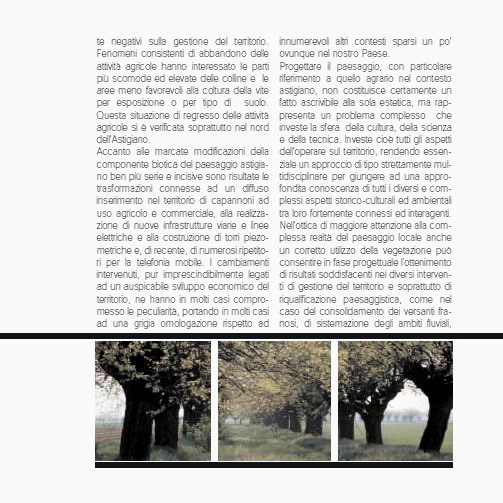 te negativi sulla gestione del territorio. Fenomeni consistenti di abbandono delle attività agricole hanno interessato le parti più scomode ed elevate delle colline e le aree meno favorevoli alla coltura della vite per esposizione o per tipo di suolo. Questa situazione di regresso delle attività agricole si è verificata soprattutto nel nord dell'Astigiano.
Accanto alle marcate modificazioni della componente biotica del paesaggio astigiano ben più serie e incisive sono risultate le trasformazioni connesse ad un diffuso inserimento nel territorio di capannoni ad uso agricolo e commerciale, alla realizzazione di nuove infrastrutture viarie e linee elettriche e alla costruzione di torri piezometriche e, di recente, di numerosi ripetitori per la telefonia mobile. I cambiamenti intervenuti, pur imprescindibilmente legati ad un auspicabile sviluppo economico del territorio, ne hanno in molti casi compromesso le peculiarità, portando in molti casi ad una grigia omologazione rispetto ad innumerevoli altri contesti sparsi un po' ovunque nel nostro Paese.
Progettare il paesaggio, con particolare riferimento a quello agrario nel contesto astigiano, non costituisce certamente un fatto ascrivibile alla sola estetica, ma rappresenta un problema complesso che investe la sfera della cultura, della scienza e della tecnica. Investe cioè tutti gli aspetti dell'operare sul territorio, rendendo essenziale un approccio di tipo strettamente multidisciplinare per giungere ad una approfondita conoscenza di tutti i diversi e complessi aspetti storico-culturali ed ambientali tra loro fortemente connessi ed interagenti. Nell'ottica di maggiore attenzione alla complessa realtà del paesaggio locale anche un corretto utilizzo della vegetazione può consentire in fase progettuale l'ottenimento di risultati soddisfacenti nei diversi interventi di gestione del territorio e soprattutto di riqualificazione paesaggistica, come nel caso del consolidamento dei versanti franosi, di sistemazione degli ambiti fluviali,